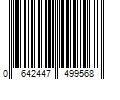 0 642447 499568